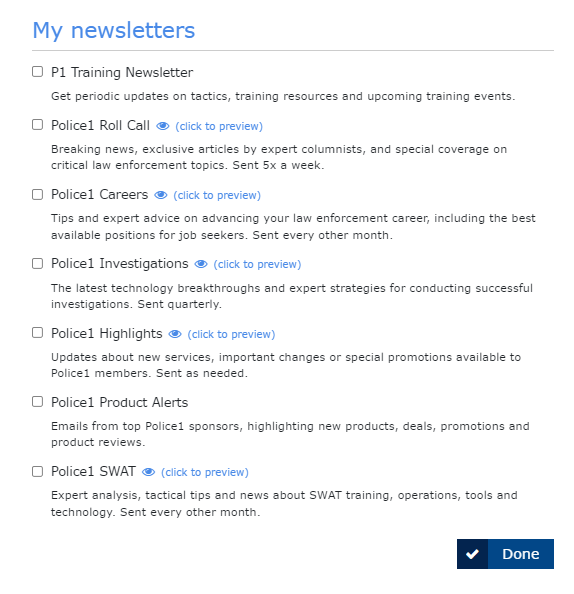 My newsletters

P1 Training Newsletter

Get periodic updates on tactics, training resources and upcoming training events.

Police1 Roll Call (click to preview)

Breaking news, exclusive articles by expert columnists, and special coverage on critical law enforcement topics. Sent 5x a week.

Police1 Careers (click to preview)

Tips and expert advice on advancing your law enforcement career, including the best available positions for job seekers. Sent every other month.

Police1 Investigations (click to preview)

The latest technology breakthroughs and expert strategies for conducting successful investigations. Sent quarterly.

Police1 Highlights (click to preview)

Updates about new services, important changes or special promotions available to Police1 members. Sent as needed.

Police1 Product Alerts

Emails from top Police1 sponsors, highlighting new products, deals, promotions and product reviews.

Police1 SWAT (click to preview)

Expert analysis, tactical tips and news about SWAT training, operations, tools and technology. Sent every other month.

Done